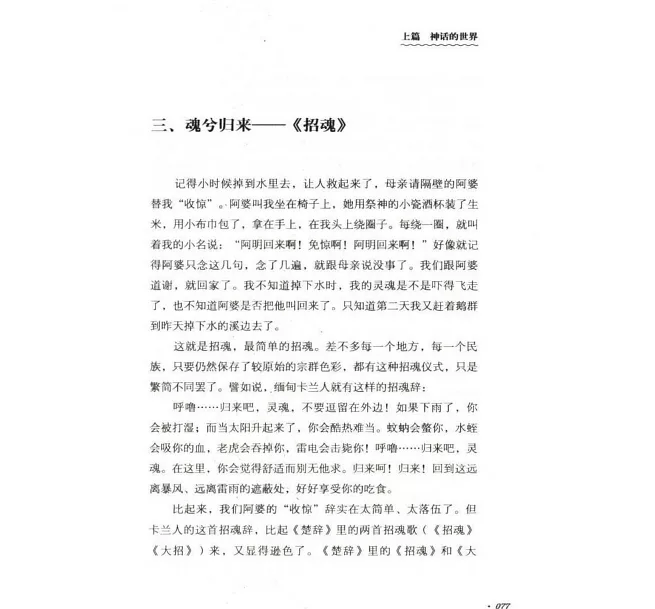 上篇　神话的世界

三、魂兮归来——《招魂》

记得小时候掉到水里去，让人救起来了，母亲请隔壁的阿婆替我“收惊”。阿婆叫我坐在椅子上，她用祭神的小瓷酒杯装了生米，用小布巾包了，拿在手上，在我头上绕圈子。每绕一圈，就叫着我的小名说：“阿明回来啊！免惊啊！阿明回来啊！”好像就记得阿婆只念这几句，念了几遍，就跟母亲说没事了。我们跟阿婆道谢，就回家了。我不知道掉下水时，我的灵魂是不是吓得飞走了，也不知道阿婆是否把他叫回来了。只知道第二天我又赶着鹅群到昨天掉下水的溪边去了。

这就是招魂，最简单的招魂。差不多每一个地方，每一个民族，只要仍然保存了较原始的宗群色彩，都有这种招魂仪式，只是繁简不同罢了。譬如说，缅甸卡兰人就有这样的招魂辞：

呼噜……归来吧，灵魂，不要逗留在外边！如果下雨了，你会被打湿；而当太阳升起来了，你会酷热难当。蚊蚋会螫你，水蛭会吸你的血，老虎会吞掉你，雷电会击毙你！呼噜……归来吧，灵魂。在这里，你会觉得舒适而别无他求。归来呵！归来！回到这远离暴风、远离雷雨的遮蔽处，好好享受你的吃食。

比起来，我们阿婆的“收惊”辞实在太简单、太落伍了。但卡兰人的这首招魂辞，比起《楚辞》里的两首招魂歌（《招魂》《大招》）来，又显得逊色了。《楚辞》里的《招魂》和《大

· 077